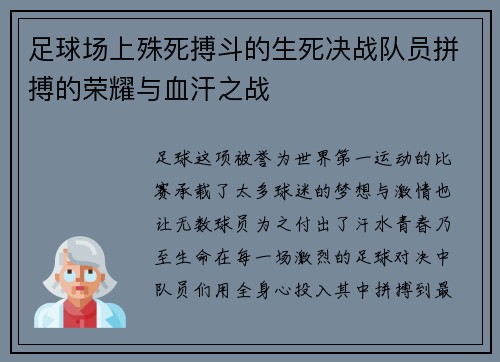 足球场上殊死搏斗的生死决战队员拼搏的荣耀与血汗之战

足球这项被誉为世界第一运动的比赛承载了太多球迷的梦想与激情也让无数球员为之付出了汗水青春乃至生命在每一场激烈的足球对决中队员们用全身心投入其中拼搏到最